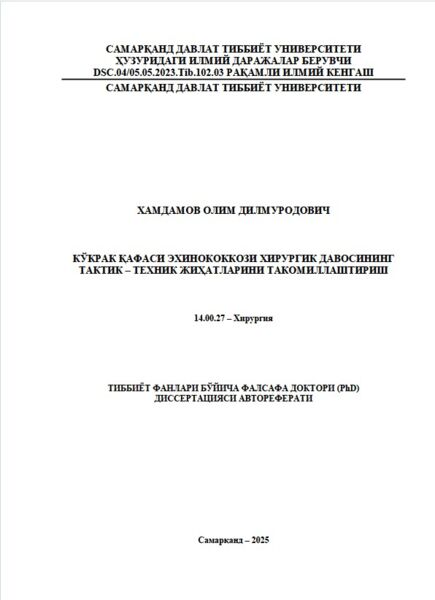 САМАРҚАНД ДАВЛАТ ТИББИЁТ УНИВЕРСИТЕТИ
ҲУЗУРИДАГИ ИЛМИЙ ДАРАЖАЛАР БЕРУВЧИ
DSC.04/05.05.2023.Tib.102.03 РАҚАМЛИ ИЛМИЙ КЕНГАШ

САМАРҚАНД ДАВЛАТ ТИББИЁТ УНИВЕРСИТЕТИ

ХАМДАМОВ ОЛИМ ДИЛМУРОДОВИЧ

КЎКРАК ҚАФАСИ ЭХИНОКОККОЗИ ХИРУРГИК ДАВОСИНИНГ ТАКТИК – ТЕХНИК ЖИҲАТЛАРИНИ ТАКОМИЛЛАШТИРИШ

14.00.27 – Хирургия

ТИББИЁТ ФАНЛАРИ БЎЙИЧА ФАЛСАФА ДОКТОРИ (PhD) ДИССЕРТАЦИЯСИ АВТОРЕФЕРАТИ

Самарқанд – 2025